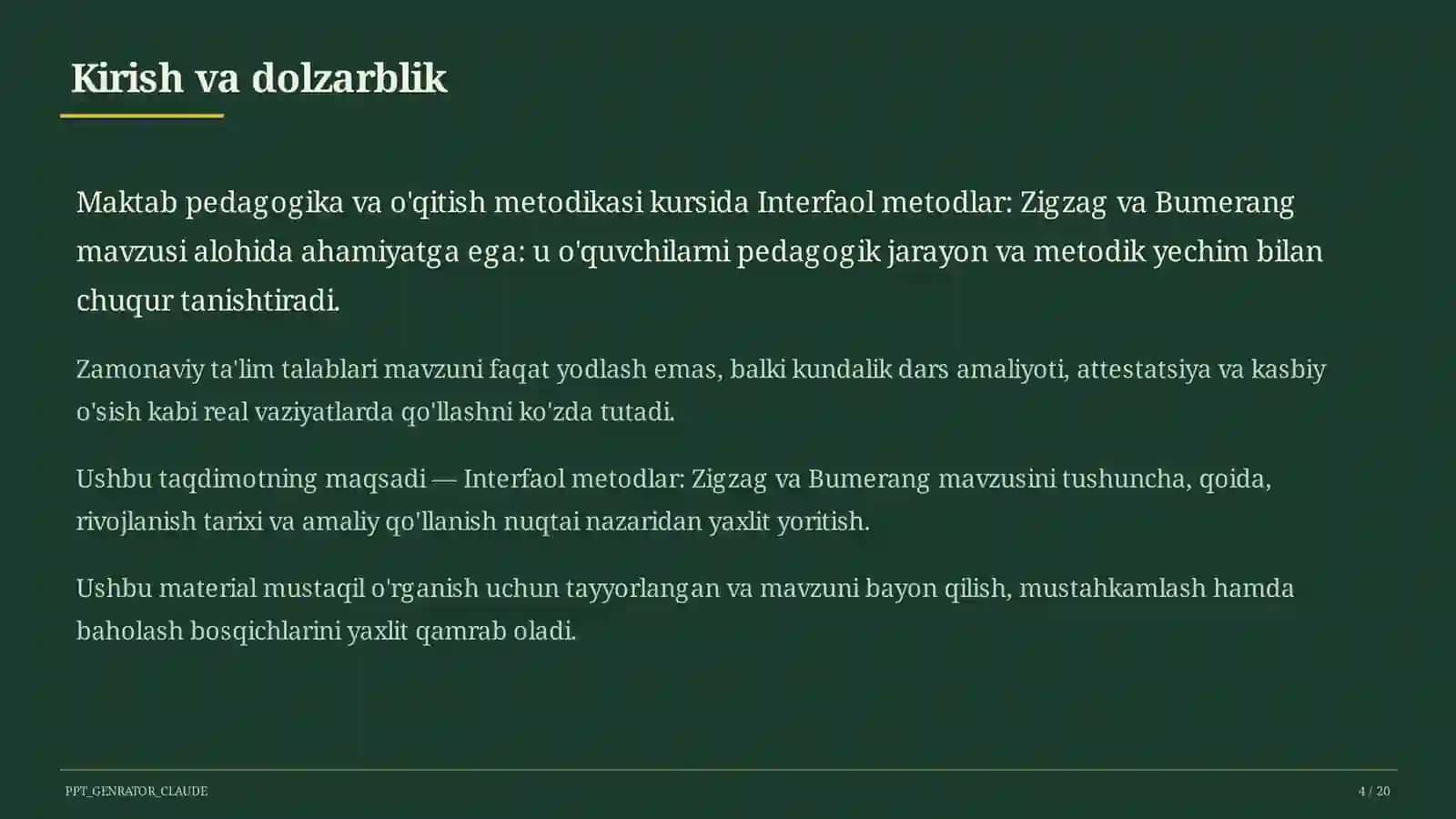 Kirish va dolzarblik

Maktab pedagogika va o'qitish metodikasi kursida Interfaol metodlar: Zigzag va Bumerang mavzusi alohida ahamiyatga ega: u o'quvchilarni pedagogik jarayon va metodik yechim bilan chuqur tanishtiradi.

Zamonaviy ta'lim talablari mavzuni faqat yodlash emas, balki kundalik dars amaliyoti, attestatsiya va kasbiy o'sish kabi real vaziyatlarda qo'llashni ko'zda tutadi.

Ushbu taqdimotning maqsadi — Interfaol metodlar: Zigzag va Bumerang mavzusini tushuncha, qoida, rivojlanish tarixi va amaliy qo'llanish nuqtai nazaridan yaxlit yoritish.

Ushbu material mustaqil o'rganish uchun tayyorlangan va mavzuni bayon qilish, mustahkamlash hamda baholash bosqichlarini yaxlit qamrab oladi.

PPT_GENRATOR_CLAUDE

4 / 20